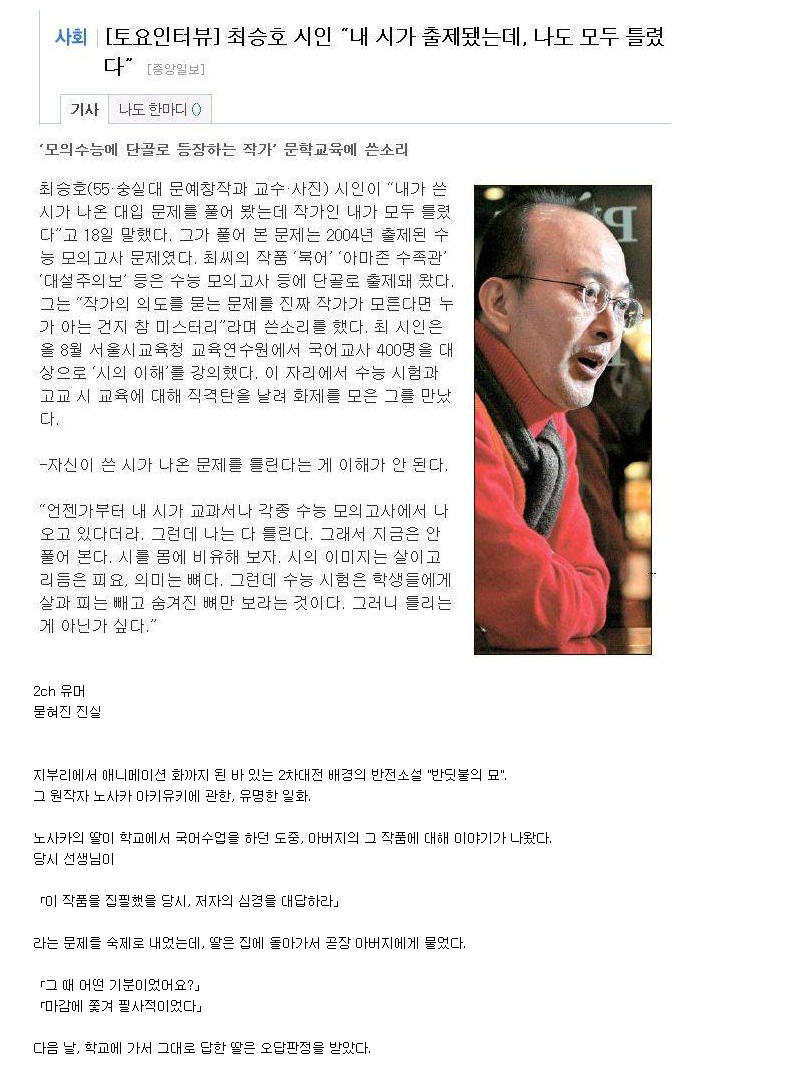 사회 | [토요인터뷰] 최승호 시인 "내 시가 출제됐는데, 나도 모두 틀렸다" [중앙일보]

기사 나도 한마디 ()

'모의수능에 단골로 등장하는 작가' 문학교육에 쓴소리

최승호(55·숭실대 문예창작과 교수·사진) 시인이 "내가 쓴 시가 나온 대입 문제를 풀어 봤는데 작가인 내가 모두 틀렸다"고 18일 말했다. 그가 풀어 본 문제는 2004년 출제된 수능 모의고사 문제였다. 최씨의 작품 '북어' '아마존 수족관' '대설주의보' 등은 수능 모의고사 등에 단골로 출제돼 왔다. 그는 "작가의 의도를 묻는 문제를 진짜 작가가 모른다면 누가 아는 건지 참 미스터리"라며 쓴소리를 했다. 최 시인은 올 8월 서울시교육청 교육연수원에서 국어교사 400명을 대상으로 '시의 이해'를 강의했다. 이 자리에서 수능 시험과 고교 시 교육에 대해 직격탄을 날려 화제를 모은 그를 만났다.

-자신이 쓴 시가 나온 문제를 틀린다는 게 이해가 안 된다.

"언젠가부터 내 시가 교과서나 각종 수능 모의고사에서 나오고 있다더라. 그런데 나는 다 틀린다. 그래서 지금은 안 풀어 본다. 시를 몸에 비유해 보자. 시의 이미지는 살이고 리듬은 피요, 의미는 뼈다. 그런데 수능 시험은 학생들에게 살과 피는 빼고 숨겨진 뼈만 보라는 것이다. 그러니 틀리는 게 아닌가 싶다."

2ch 유머
묻혀진 진실

지부리에서 애니메이션 화까지 된 바 있는 2차대전 배경의 반전소설 "반딧불의 묘".
그 원작자 노사카 아키유키에 관한, 유명한 일화.

노사카의 딸이 학교에서 국어수업을 하던 도중, 아버지의 그 작품에 대해 이야기가 나왔다.
당시 선생님이

「이 작품을 집필했을 당시, 저자의 심경을 대답하라」

라는 문제를 숙제로 내었는데, 딸은 집에 돌아가서 곧장 아버지에게 물었다.

「그 때 어떤 기분이었어요?」
「마감에 쫓겨 필사적이었다」

다음 날, 학교에 가서 그대로 답한 딸은 오답판정을 받았다.